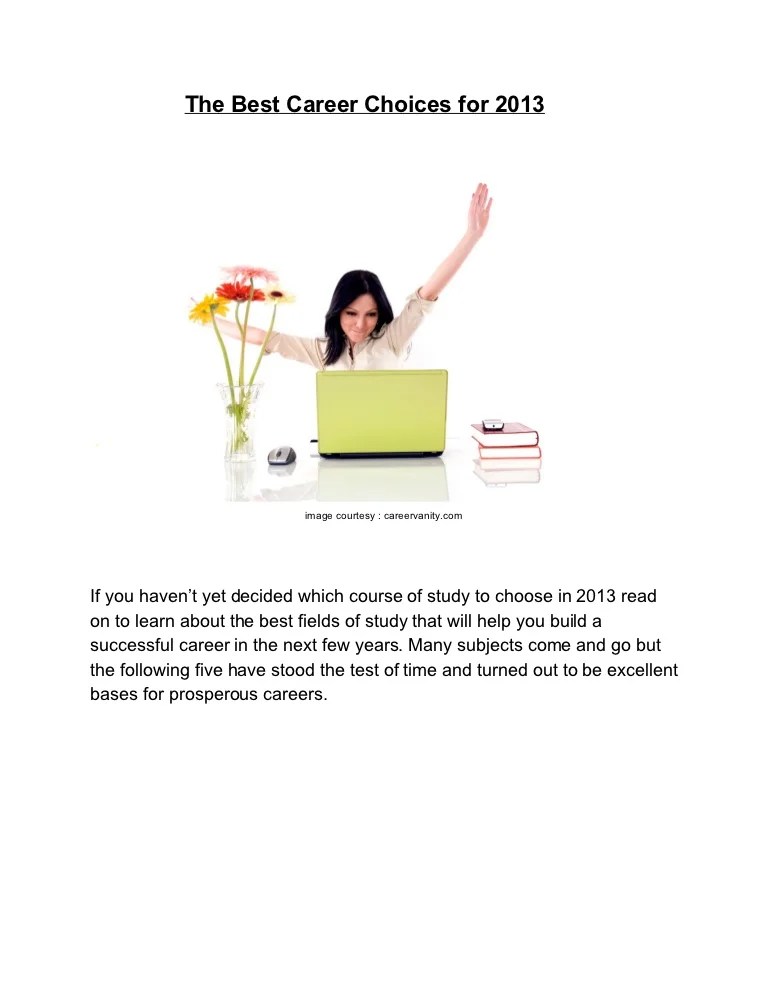 The Best Career Choices for 2013

image courtesy : careervanity.com

If you haven't yet decided which course of study to choose in 2013 read on to learn about the best fields of study that will help you build a successful career in the next few years. Many subjects come and go but the following five have stood the test of time and turned out to be excellent bases for prosperous careers.